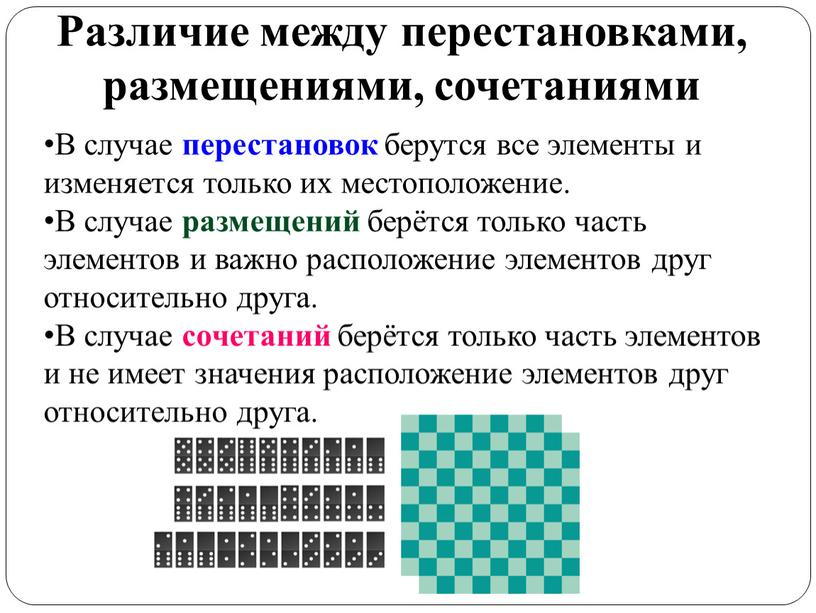 Различие между перестановками, размещениями, сочетаниями

•В случае перестановок берутся все элементы и изменяется только их местоположение.

•В случае размещений берётся только часть элементов и важно расположение элементов друг относительно друга.

•В случае сочетаний берётся только часть элементов и не имеет значения расположение элементов друг относительно друга.